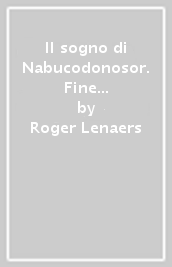 Il sogno di Nabucodonosor. Fine...
by
Roger Lenaers